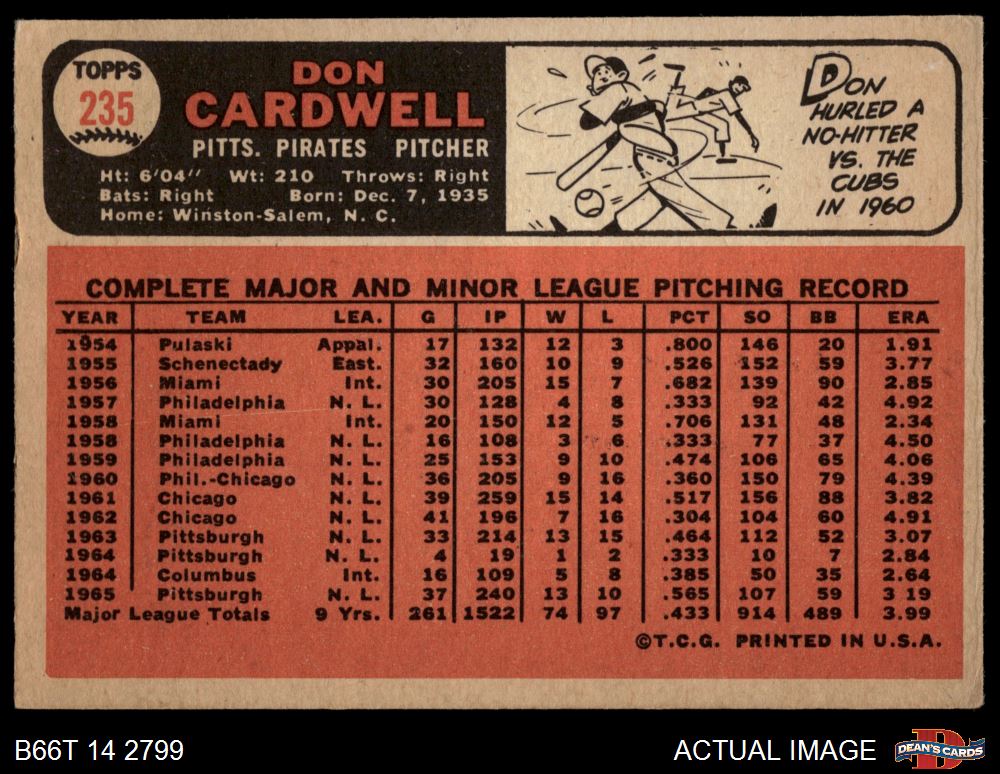 TOPPS
235

DON
CARDWELL

PITTS. PIRATES PITCHER

Ht: 6'04" Wt: 210 Throws: Right
Bats: Right Born: Dec. 7, 1935
Home: Winston-Salem, N. C.

DON HURLED A NO-HITTER VS. THE CUBS IN 1960

COMPLETE MAJOR AND MINOR LEAGUE PITCHING RECORD

| YEAR | TEAM | LEA. | G | IP | W | L | PCT | SO | BB | ERA |
|---|---|---|---|---|---|---|---|---|---|---|
| 1954 | Pulaski | Appal. | 17 | 132 | 12 | 3 | .800 | 146 | 20 | 1.91 |
| 1955 | Schenectady | East. | 32 | 160 | 10 | 9 | .526 | 152 | 59 | 3.77 |
| 1956 | Miami | Int. | 30 | 205 | 15 | 7 | .682 | 139 | 90 | 2.85 |
| 1957 | Philadelphia | N. L. | 30 | 128 | 4 | 8 | .333 | 92 | 42 | 4.92 |
| 1958 | Miami | Int. | 20 | 150 | 12 | 5 | .706 | 131 | 48 | 2.34 |
| 1958 | Philadelphia | N. L. | 16 | 108 | 3 | 6 | .333 | 77 | 37 | 4.50 |
| 1959 | Philadelphia | N. L. | 25 | 153 | 9 | 10 | .474 | 106 | 65 | 4.06 |
| 1960 | Phil.-Chicago | N. L. | 36 | 205 | 9 | 16 | .360 | 150 | 79 | 4.39 |
| 1961 | Chicago | N. L. | 39 | 259 | 15 | 14 | .517 | 156 | 88 | 3.82 |
| 1962 | Chicago | N. L. | 41 | 196 | 7 | 16 | .304 | 104 | 60 | 4.91 |
| 1963 | Pittsburgh | N. L. | 33 | 214 | 13 | 15 | .464 | 112 | 52 | 3.07 |
| 1964 | Pittsburgh | N. L. | 4 | 19 | 1 | 2 | .333 | 10 | 7 | 2.84 |
| 1964 | Columbus | Int. | 16 | 109 | 5 | 8 | .385 | 50 | 35 | 2.64 |
| 1965 | Pittsburgh | N. L. | 37 | 240 | 13 | 10 | .565 | 107 | 59 | 3 19 |
| Major League Totals |  | 9 Yrs. | 261 | 1522 | 74 | 97 | .433 | 914 | 489 | 3.99 |

©T.C.G. PRINTED IN U.S.A.

B66T 14 2799

ACTUAL IMAGE

DEAN'S CARDS